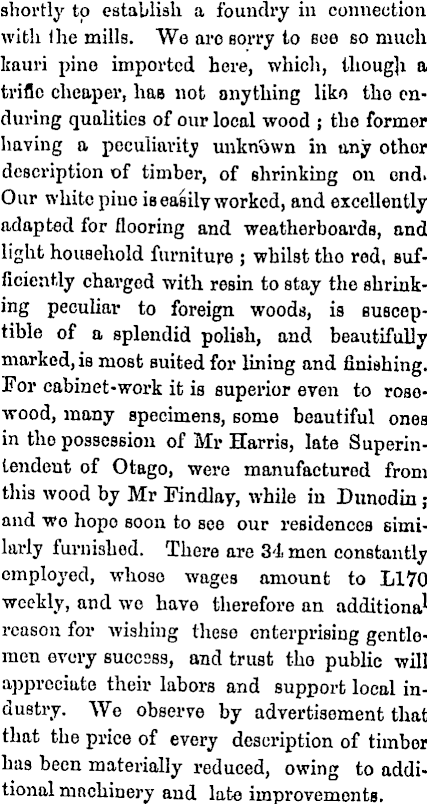 shortly to establish a foundry in connection with the mills. We are sorry to see so much kauri pine imported here, which, though a trifle cheaper, has not anything like the enduring qualities of our local wood ; the former having a peculiarity unknown in any other description of timber, of shrinking on end. Our white pine is easily worked, and excellently adapted for flooring and weatherboards, and light household furniture ; whilst the red, sufficiently charged with resin to stay the shrinking peculiar to foreign woods, is susceptible of a splendid polish, and beautifully marked, is most suited for lining and finishing. For cabinet-work it is superior even to rosewood, many specimens, some beautiful ones in the possession of Mr Harris, late Superintendent of Otago, were manufactured from this wood by Mr Findlay, while in Dunedin ; and we hope soon to see our residences similarly furnished. There are 34 men constantly employed, whose wages amount to L170 weekly, and we have therefore an additional reason for wishing these enterprising gentlemen every success, and trust the public will appreciate their labors and support local industry. We observe by advertisement that that the price of every description of timber has been materially reduced, owing to additional machinery and late improvements.